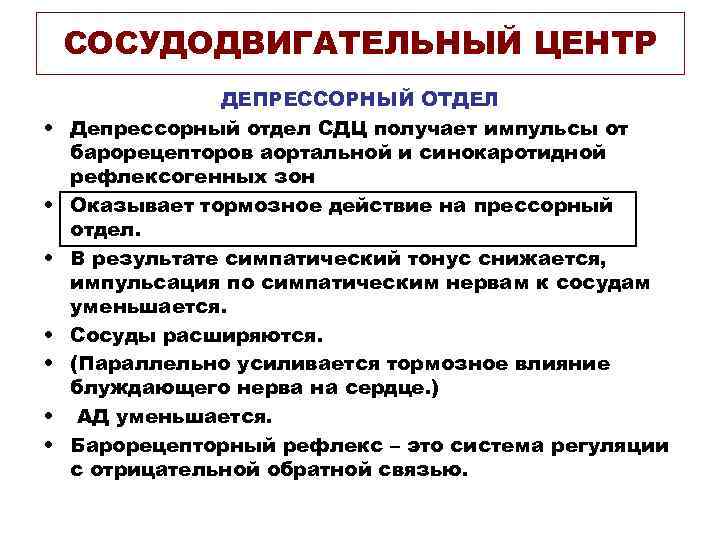 СОСУДОДВИГАТЕЛЬНЫЙ ЦЕНТР

ДЕПРЕССОРНЫЙ ОТДЕЛ

• Депрессорный отдел СДЦ получает импульсы от барорецепторов аортальной и синокаротидной рефлексогенных зон

• Оказывает тормозное действие на прессорный отдел.

• В результате симпатический тонус снижается, импульсация по симпатическим нервам к сосудам уменьшается.

• Сосуды расширяются.

• (Параллельно усиливается тормозное влияние блуждающего нерва на сердце.)

• АД уменьшается.

• Барорецепторный рефлекс – это система регуляции с отрицательной обратной связью.